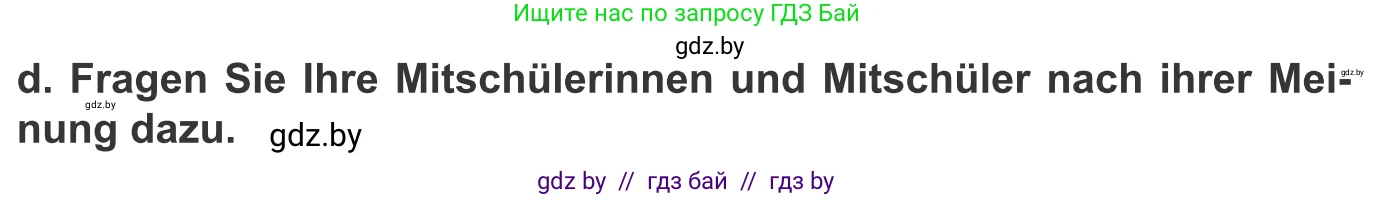 Ищите нас по запросу ГДЗ Бай

gdz.by

d. Fragen Sie Ihre Mitschülerinnen und Mitschüler nach ihrer Meinung dazu.

gdz.by

gdz.by

gdz.by

gdz by // гдз бай // гдз by